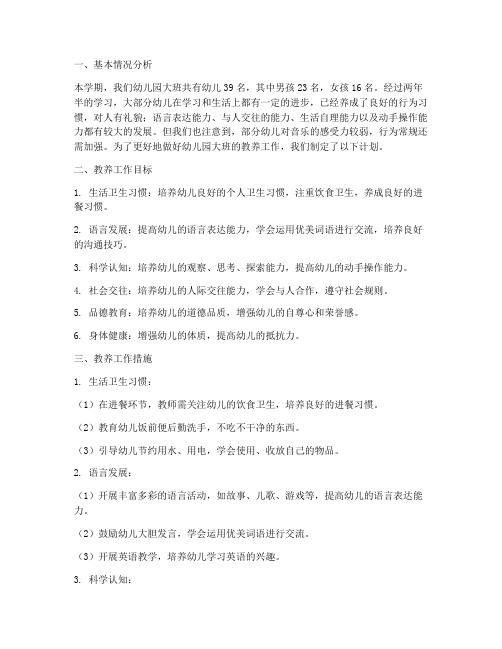 一、基本情况分析

本学期，我们幼儿园大班共有幼儿 39 名，其中男孩 23 名，女孩 16 名。经过两年半的学习，大部分幼儿在学习和生活上都有一定的进步，已经养成了良好的行为习惯，对人有礼貌；语言表达能力、与人交往的能力、生活自理能力以及动手操作能力都有较大的发展。但我们也注意到，部分幼儿对音乐的感受力较弱，行为常规还需加强。为了更好地做好幼儿园大班的教养工作，我们制定了以下计划。

二、教养工作目标

1. 生活卫生习惯：培养幼儿良好的个人卫生习惯，注重饮食卫生，养成良好的进餐习惯。

2. 语言发展：提高幼儿的语言表达能力，学会运用优美词语进行交流，培养良好的沟通技巧。

3. 科学认知：培养幼儿的观察、思考、探索能力，提高幼儿的动手操作能力。

4. 社会交往：培养幼儿的人际交往能力，学会与人合作，遵守社会规则。

5. 品德教育：培养幼儿的道德品质，增强幼儿的自尊心和荣誉感。

6. 身体健康：增强幼儿的体质，提高幼儿的抵抗力。

三、教养工作措施

1. 生活卫生习惯：

（1）在进餐环节，教师需关注幼儿的饮食卫生，培养良好的进餐习惯。

（2）教育幼儿饭前便后勤洗手，不吃不干净的东西。

（3）引导幼儿节约用水、用电，学会使用、收放自己的物品。

2. 语言发展：

（1）开展丰富多彩的语言活动，如故事、儿歌、游戏等，提高幼儿的语言表达能力。

（2）鼓励幼儿大胆发言，学会运用优美词语进行交流。

（3）开展英语教学，培养幼儿学习英语的兴趣。

3. 科学认知：